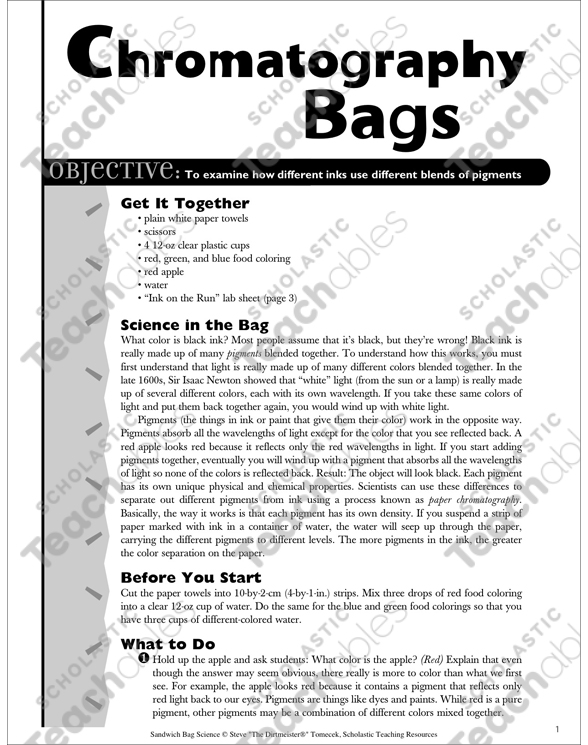 Chromatography Bags

OBJECTIVE: To examine how different inks use different blends of pigments

Get It Together
• plain white paper towels
• scissors
• 4 12-oz clear plastic cups
• red, green, and blue food coloring
• red apple
• water
• "Ink on the Run" lab sheet (page 3)

Science in the Bag
What color is black ink? Most people assume that it's black, but they're wrong! Black ink is really made up of many pigments blended together. To understand how this works, you must first understand that light is really made up of many different colors blended together. In the late 1600s, Sir Isaac Newton showed that "white" light (from the sun or a lamp) is really made up of several different colors, each with its own wavelength. If you take these same colors of light and put them back together again, you would wind up with white light.

Pigments (the things in ink or paint that give them their color) work in the opposite way. Pigments absorb all the wavelengths of light except for the color that you see reflected back. A red apple looks red because it reflects only the red wavelengths in light. If you start adding pigments together, eventually you will wind up with a pigment that absorbs all the wavelengths of light so none of the colors is reflected back. Result: The object will look black. Each pigment has its own unique physical and chemical properties. Scientists can use these differences to separate out different pigments from ink using a process known as paper chromatography. Basically, the way it works is that each pigment has its own density. If you suspend a strip of paper marked with ink in a container of water, the water will seep up through the paper, carrying the different pigments to different levels. The more pigments in the ink, the greater the color separation on the paper.

Before You Start
Cut the paper towels into 10-by-2-cm (4-by-1-in.) strips. Mix three drops of red food coloring into a clear 12-oz cup of water. Do the same for the blue and green food colorings so that you have three cups of different-colored water.

What to Do
1 Hold up the apple and ask students: What color is the apple? (Red) Explain that even though the answer may seem obvious, there really is more to color than what we first see. For example, the apple looks red because it contains a pigment that reflects only red light back to our eyes. Pigments are things like dyes and paints. While red is a pure pigment, other pigments may be a combination of different colors mixed together.

Sandwich Bag Science © Steve "The Dirtmeister®" Tomecek, Scholastic Teaching Resources

1

SCHOLASTIC Teachables